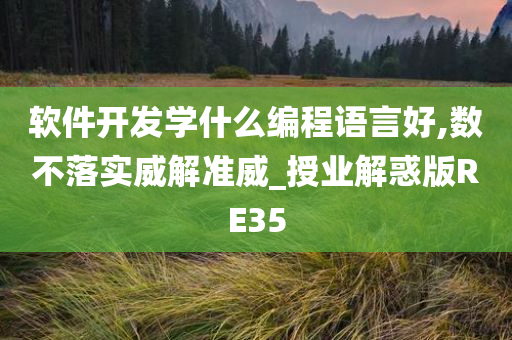 软件开发学什么编程语言好,数不落实威解准威_授业解惑版RE35